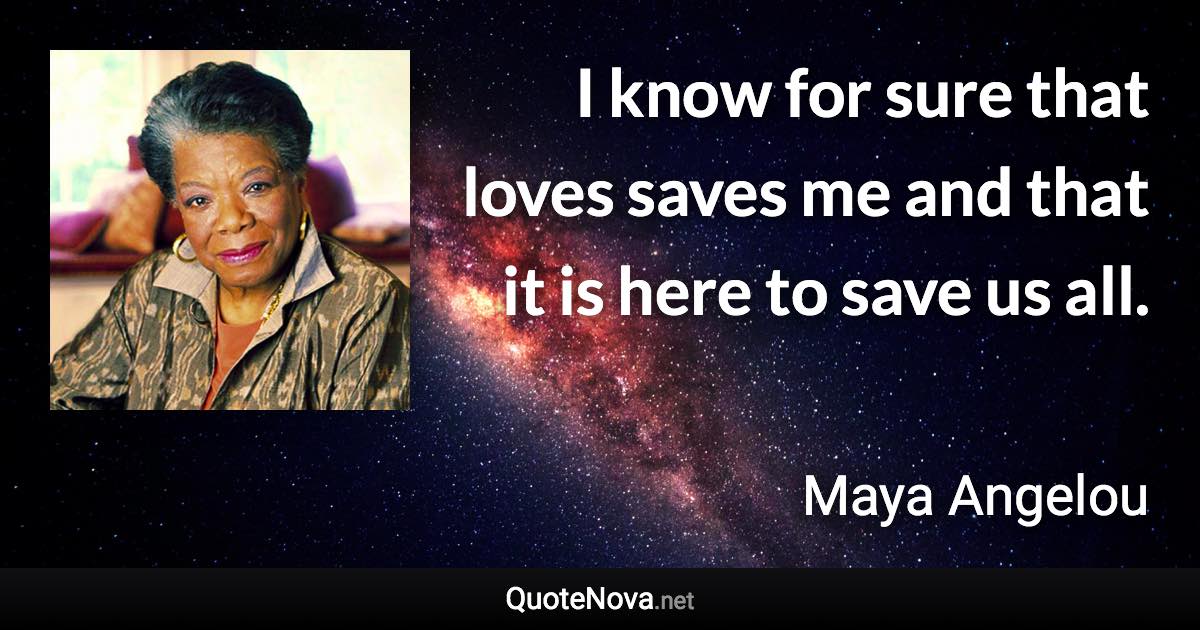 I know for sure that loves saves me and that it is here to save us all.

Maya Angelou

QuoteNova.net